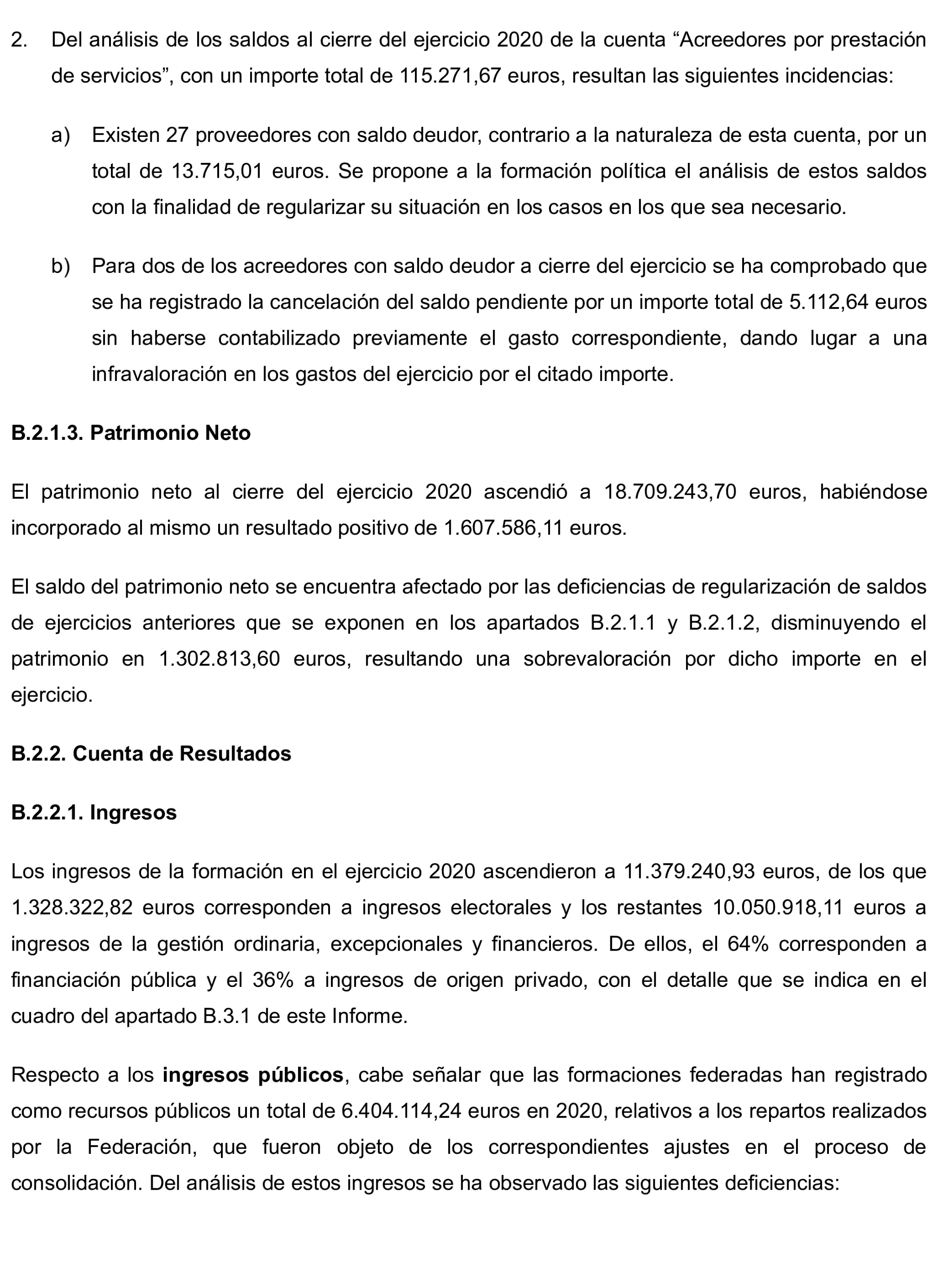 2. Del análisis de los saldos al cierre del ejercicio 2020 de la cuenta “Acreedores por prestación de servicios”, con un importe total de 115.271,67 euros, resultan las siguientes incidencias:

a) Existen 27 proveedores con saldo deudor, contrario a la naturaleza de esta cuenta, por un total de 13.715,01 euros. Se propone a la formación política el análisis de estos saldos con la finalidad de regularizar su situación en los casos en los que sea necesario.

b) Para dos de los acreedores con saldo deudor a cierre del ejercicio se ha comprobado que se ha registrado la cancelación del saldo pendiente por un importe total de 5.112,64 euros sin haberse contabilizado previamente el gasto correspondiente, dando lugar a una infravaloración en los gastos del ejercicio por el citado importe.

B.2.1.3. Patrimonio Neto

El patrimonio neto al cierre del ejercicio 2020 ascendió a 18.709.243,70 euros, habiéndose incorporado al mismo un resultado positivo de 1.607.586,11 euros.

El saldo del patrimonio neto se encuentra afectado por las deficiencias de regularización de saldos de ejercicios anteriores que se exponen en los apartados B.2.1.1 y B.2.1.2, disminuyendo el patrimonio en 1.302.813,60 euros, resultando una sobrevaloración por dicho importe en el ejercicio.

B.2.2. Cuenta de Resultados

B.2.2.1. Ingresos

Los ingresos de la formación en el ejercicio 2020 ascendieron a 11.379.240,93 euros, de los que 1.328.322,82 euros corresponden a ingresos electorales y los restantes 10.050.918,11 euros a ingresos de la gestión ordinaria, excepcionales y financieros. De ellos, el 64% corresponden a financiación pública y el 36% a ingresos de origen privado, con el detalle que se indica en el cuadro del apartado B.3.1 de este Informe.

Respecto a los ingresos públicos, cabe señalar que las formaciones federadas han registrado como recursos públicos un total de 6.404.114,24 euros en 2020, relativos a los repartos realizados por la Federación, que fueron objeto de los correspondientes ajustes en el proceso de consolidación. Del análisis de estos ingresos se ha observado las siguientes deficiencias: